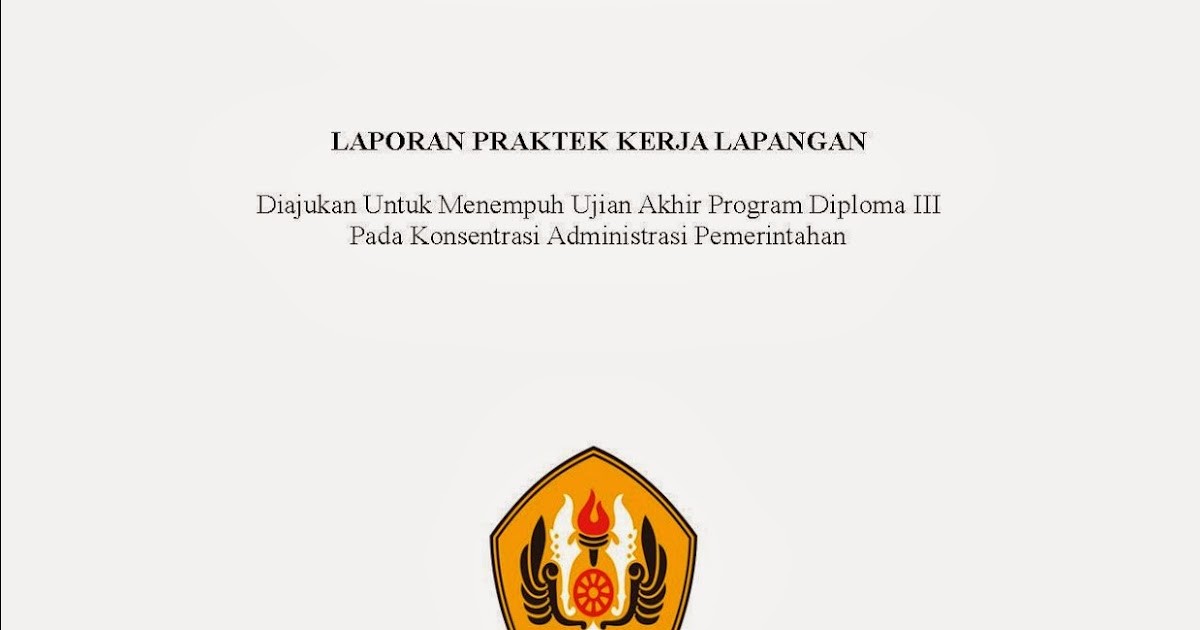 LAPORAN PRAKTEK KERJA LAPANGAN

Diajukan Untuk Menempuh Ujian Akhir Program Diploma III
Pada Konsentrasi Administrasi Pemerintahan